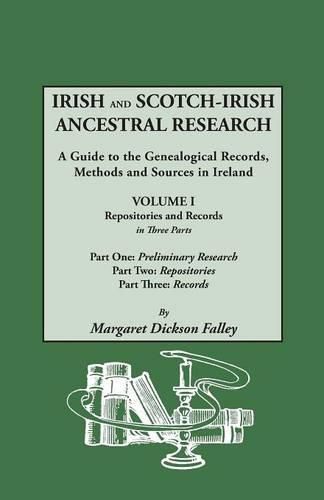 IRISH AND SCOTCH-IRISH ANCESTRAL RESEARCH

A Guide to the Genealogical Records, Methods and Sources in Ireland

VOLUME I
Repositories and Records
in Three Parts

Part One: Preliminary Research
Part Two: Repositories
Part Three: Records

By
Margaret Dickson Falley